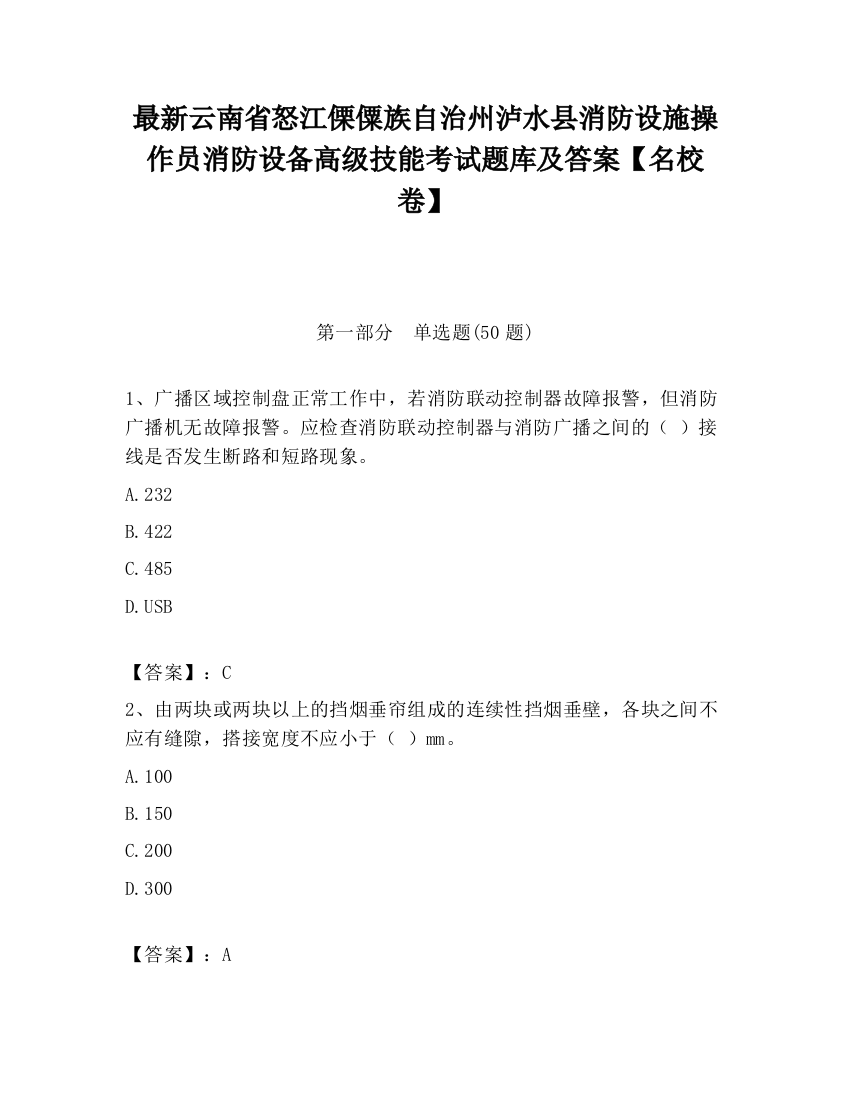 最新云南省怒江傈僳族自治州泸水县消防设施操作员消防设备高级技能考试题库及答案【名校卷】

第一部分 单选题(50 题)

1、广播区域控制盘正常工作中，若消防联动控制器故障报警，但消防广播机无故障报警。应检查消防联动控制器与消防广播之间的（ ）接线是否发生断路和短路现象。

A. 232

B. 422

C. 485

D. USB

【答案】：C

2、由两块或两块以上的挡烟垂帘组成的连续性挡烟垂壁，各块之间不应有缝隙，搭接宽度不应小于（ ）mm。

A. 100

B. 150

C. 200

D. 300

【答案】：A